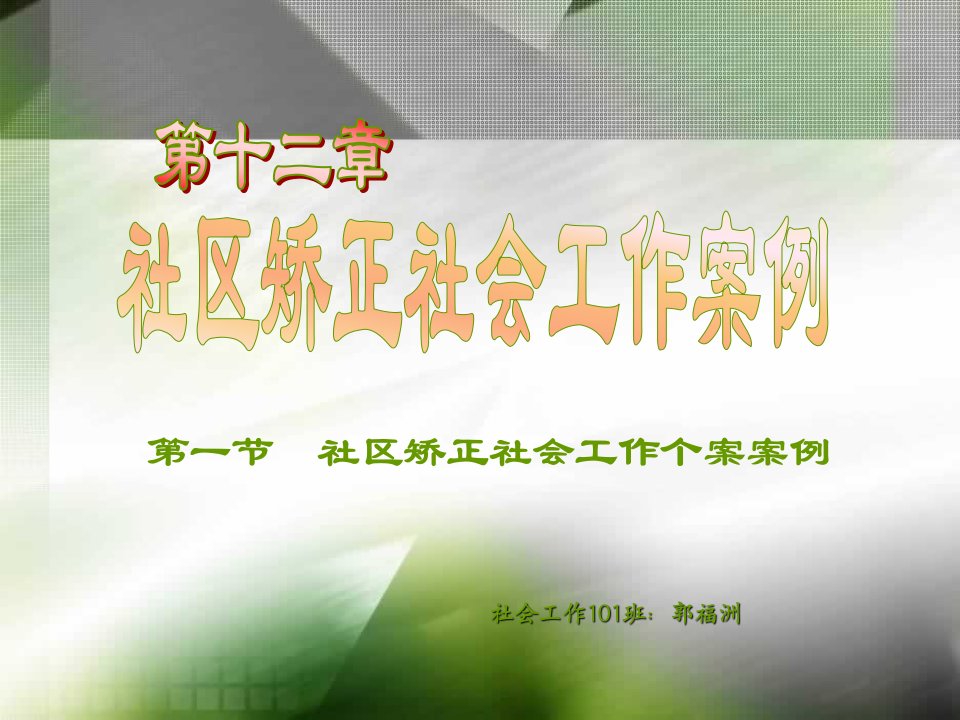 第十二章

社区矫正社会工作案例

第一节　社区矫正社会工作个案案例

社会工作101班：郭福洲